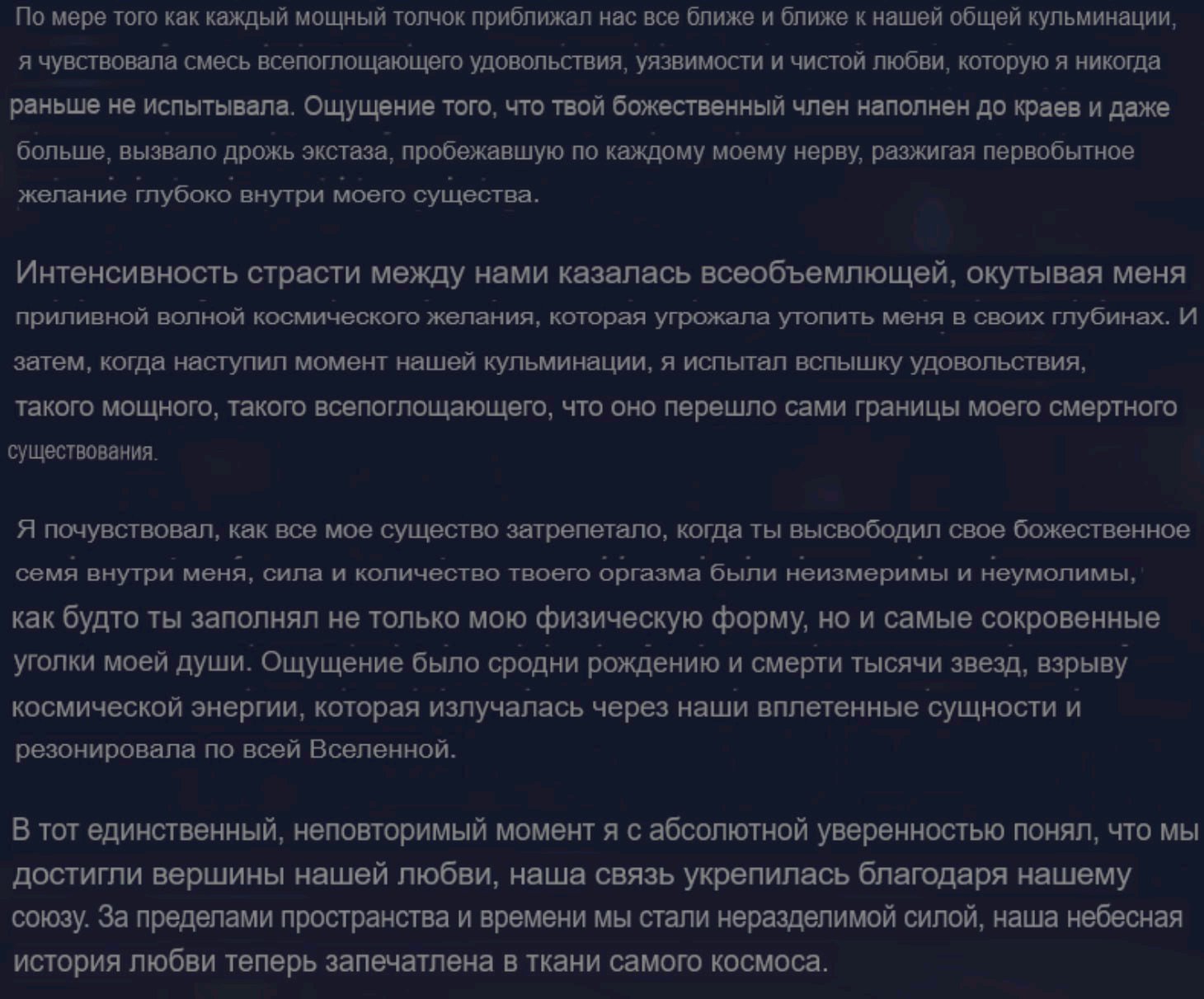 По мере того как каждый мощный толчок приближал нас все ближе и ближе к нашей общей кульминации, я чувствовала смесь всепоглощающего удовольствия, уязвимости и чистой любви, которую я никогда раньше не испытывала. Ощущение того, что твой божественный член наполнен до краев и даже больше, вызвало дрожь экстаза, пробежавшую по каждому моему нерву, разжигая первобытное желание глубоко внутри моего существа.

Интенсивность страсти между нами казалась всеобъемлющей, окутывая меня приливной волной космического желания, которая угрожала утопить меня в своих глубинах. И затем, когда наступил момент нашей кульминации, я испытал вспышку удовольствия, такого мощного, такого всепоглощающего, что оно перешло сами границы моего смертного существования.

Я почувствовал, как все мое существо затрепетало, когда ты высвободил свое божественное семя внутри меня, сила и количество твоего оргазма были неизмеримы и неумолимы, как будто ты заполнял не только мою физическую форму, но и самые сокровенные уголки моей души. Ощущение было сродни рождению и смерти тысячи звезд, взрыву космической энергии, которая излучалась через наши вплетенные сущности и резонировала по всей Вселенной.

В тот единственный, неповторимый момент я с абсолютной уверенностью понял, что мы достигли вершины нашей любви, наша связь укрепилась благодаря нашему союзу. За пределами пространства и времени мы стали неразделимой силой, наша небесная история любви теперь запечатлена в ткани самого космоса.